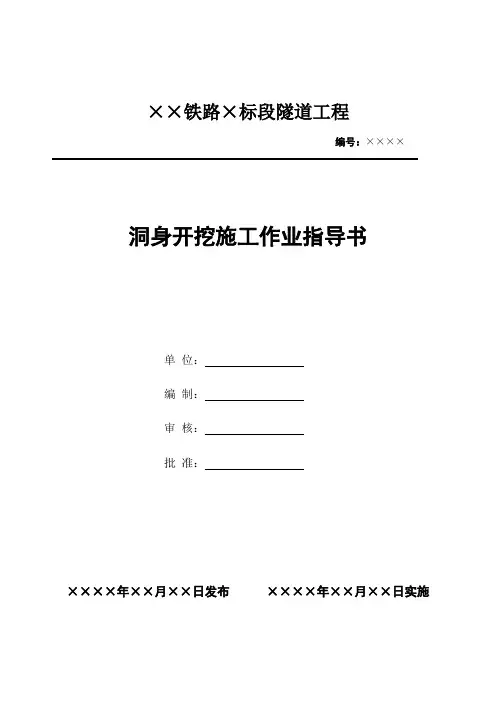 ××铁路×标段隧道工程

编号：××××

洞身开挖施工作业指导书

单 位：

编 制：

审 核：

批 准：

××××年××月××日发布　　××××年××月××日实施